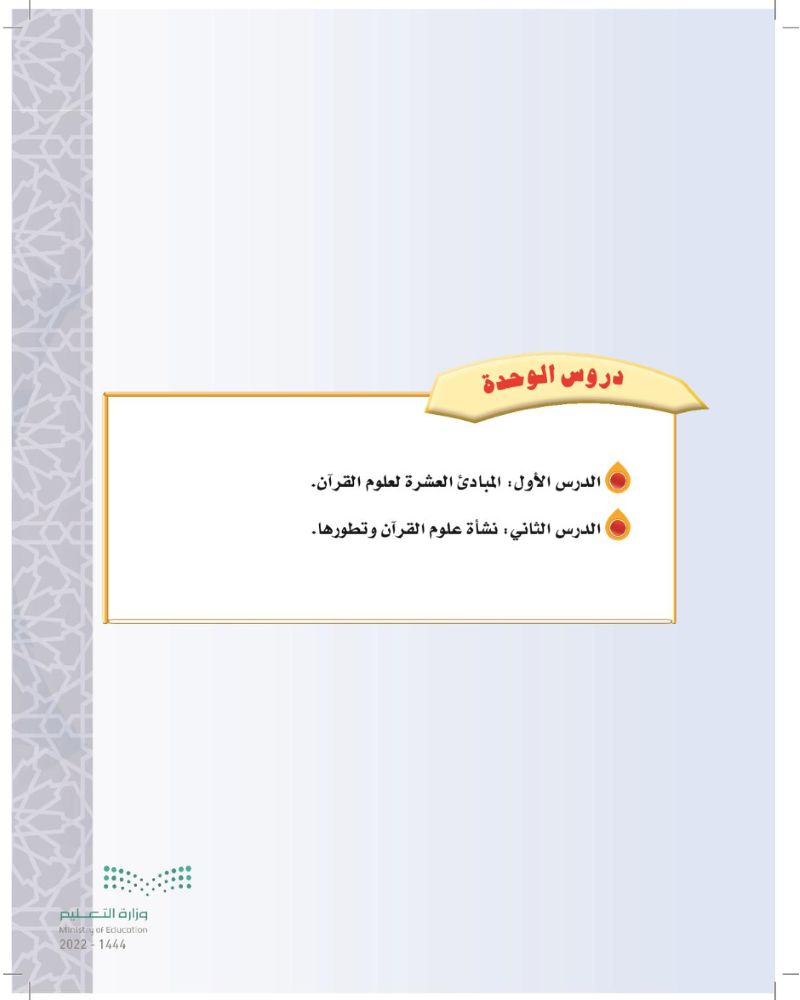 دروس الوحدة

الدرس الأول: المبادئ العشرة لعلوم القرآن.

الدرس الثاني: نشأة علوم القرآن وتطورها.

وزارة التعليم
Ministry of Education
2022 - 1444